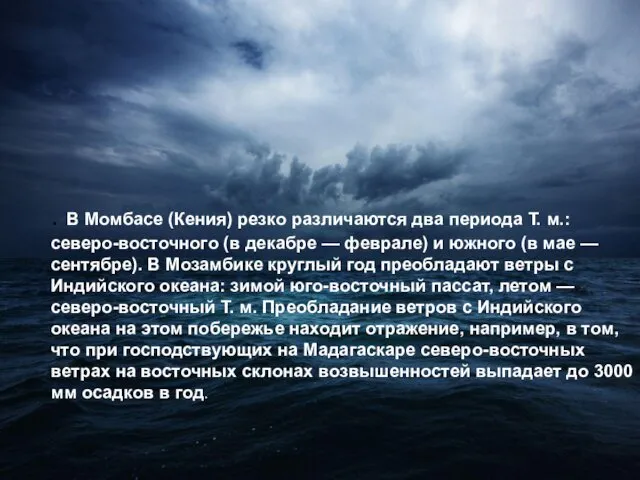 . В Момбасе (Кения) резко различаются два периода Т. м.: северо-восточного (в декабре — феврале) и южного (в мае — сентябре). В Мозамбике круглый год преобладают ветры с Индийского океана: зимой юго-восточный пассат, летом — северо-восточный Т. м. Преобладание ветров с Индийского океана на этом побережье находит отражение, например, в том, что при господствующих на Мадагаскаре северо-восточных ветрах на восточных склонах возвышенностей выпадает до 3000 мм осадков в год.